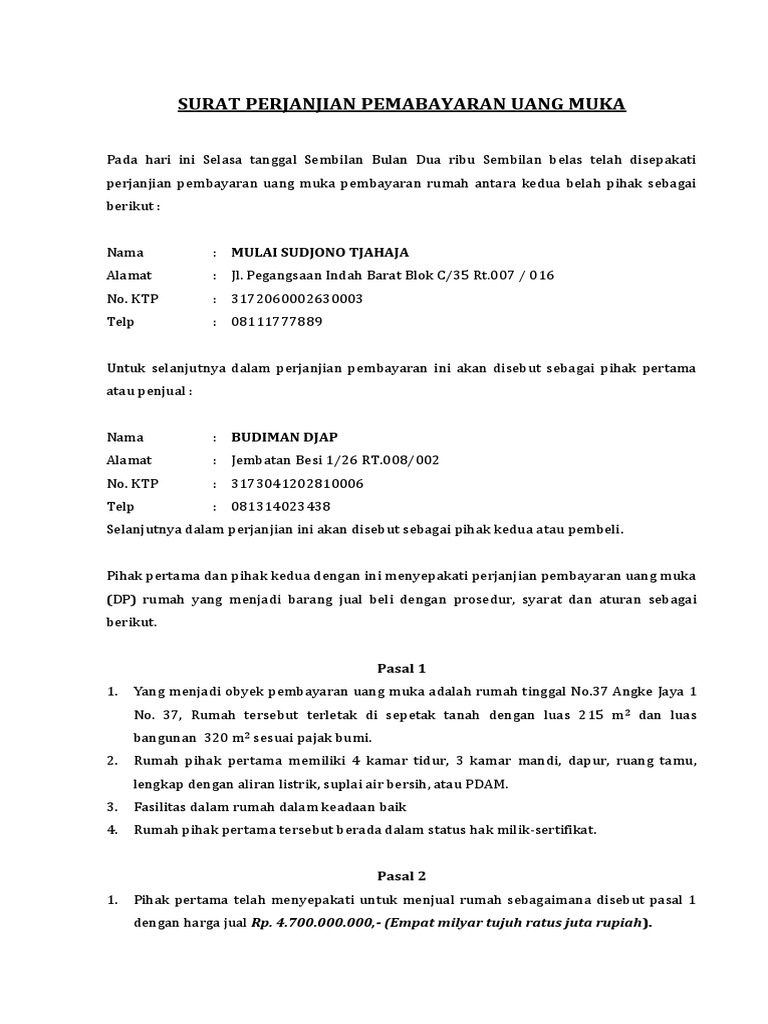 SURAT PERJANJIAN PEMABAYARAN UANG MUKA

Pada hari ini Selasa tanggal Sembilan Bulan Dua ribu Sembilan belas telah disepakati perjanjian pembayaran uang muka pembayaran rumah antara kedua belah pihak sebagai berikut :

Nama : MULAI SUDJONO TJAHAJA
Alamat : Jl. Pegangsaan Indah Barat Blok C/35 Rt.007 / 016
No. KTP : 3172060002630003
Telp : 08111777889

Untuk selanjutnya dalam perjanjian pembayaran ini akan disebut sebagai pihak pertama atau penjual :

Nama : BUDIMAN DJAP
Alamat : Jembatan Besi 1/26 RT.008/002
No. KTP : 3173041202810006
Telp : 081314023438
Selanjutnya dalam perjanjian ini akan disebut sebagai pihak kedua atau pembeli.

Pihak pertama dan pihak kedua dengan ini menyepakati perjanjian pembayaran uang muka (DP) rumah yang menjadi barang jual beli dengan prosedur, syarat dan aturan sebagai berikut.

Pasal 1
1. Yang menjadi obyek pembayaran uang muka adalah rumah tinggal No.37 Angke Jaya 1 No. 37, Rumah tersebut terletak di sepetak tanah dengan luas 215 $m^2$ dan luas bangunan 320 $m^2$ sesuai pajak bumi.
2. Rumah pihak pertama memiliki 4 kamar tidur, 3 kamar mandi, dapur, ruang tamu, lengkap dengan aliran listrik, suplai air bersih, atau PDAM.
3. Fasilitas dalam rumah dalam keadaan baik
4. Rumah pihak pertama tersebut berada dalam status hak milik-sertifikat.

Pasal 2
1. Pihak pertama telah menyepakati untuk menjual rumah sebagaimana disebut pasal 1 dengan harga jual Rp. 4.700.000.000,- (Empat milyar tujuh ratus juta rupiah).